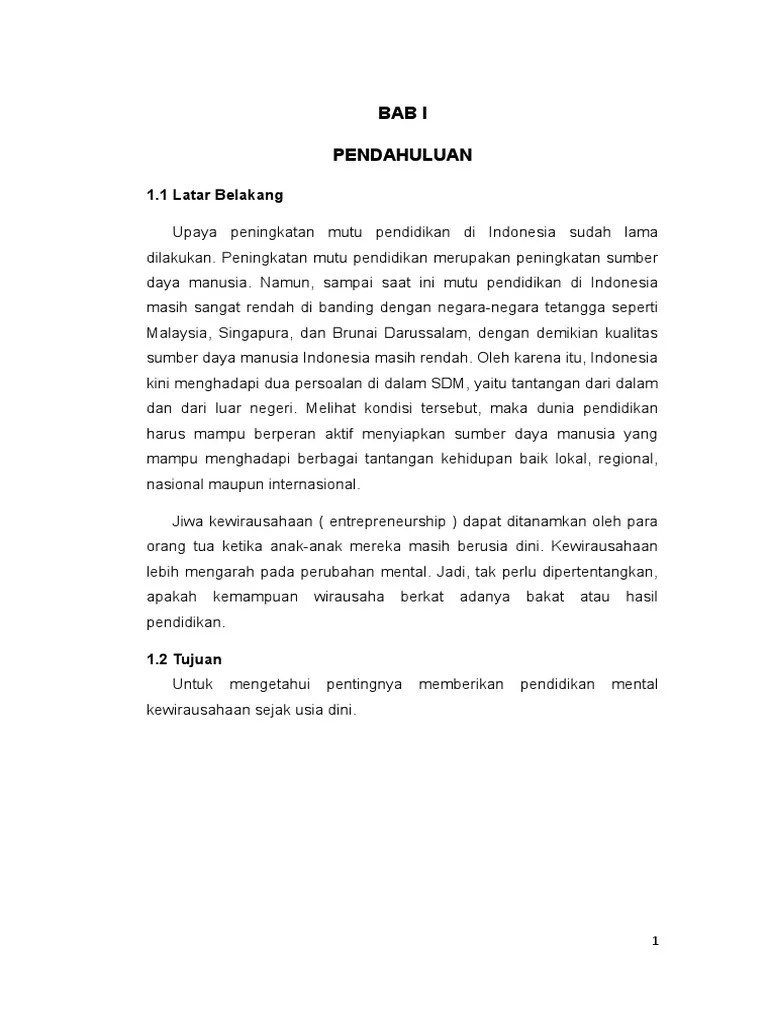 BAB I

PENDAHULUAN

1.1 Latar Belakang

Upaya peningkatan mutu pendidikan di Indonesia sudah lama dilakukan. Peningkatan mutu pendidikan merupakan peningkatan sumber daya manusia. Namun, sampai saat ini mutu pendidikan di Indonesia masih sangat rendah di banding dengan negara-negara tetangga seperti Malaysia, Singapura, dan Brunai Darussalam, dengan demikian kualitas sumber daya manusia Indonesia masih rendah. Oleh karena itu, Indonesia kini menghadapi dua persoalan di dalam SDM, yaitu tantangan dari dalam dan dari luar negeri. Melihat kondisi tersebut, maka dunia pendidikan harus mampu berperan aktif menyiapkan sumber daya manusia yang mampu menghadapi berbagai tantangan kehidupan baik lokal, regional, nasional maupun internasional.

Jiwa kewirausahaan ( entrepreneurship ) dapat ditanamkan oleh para orang tua ketika anak-anak mereka masih berusia dini. Kewirausahaan lebih mengarah pada perubahan mental. Jadi, tak perlu dipertentangkan, apakah kemampuan wirausaha berkat adanya bakat atau hasil pendidikan.

1.2 Tujuan

Untuk mengetahui pentingnya memberikan pendidikan mental kewirausahaan sejak usia dini.

1